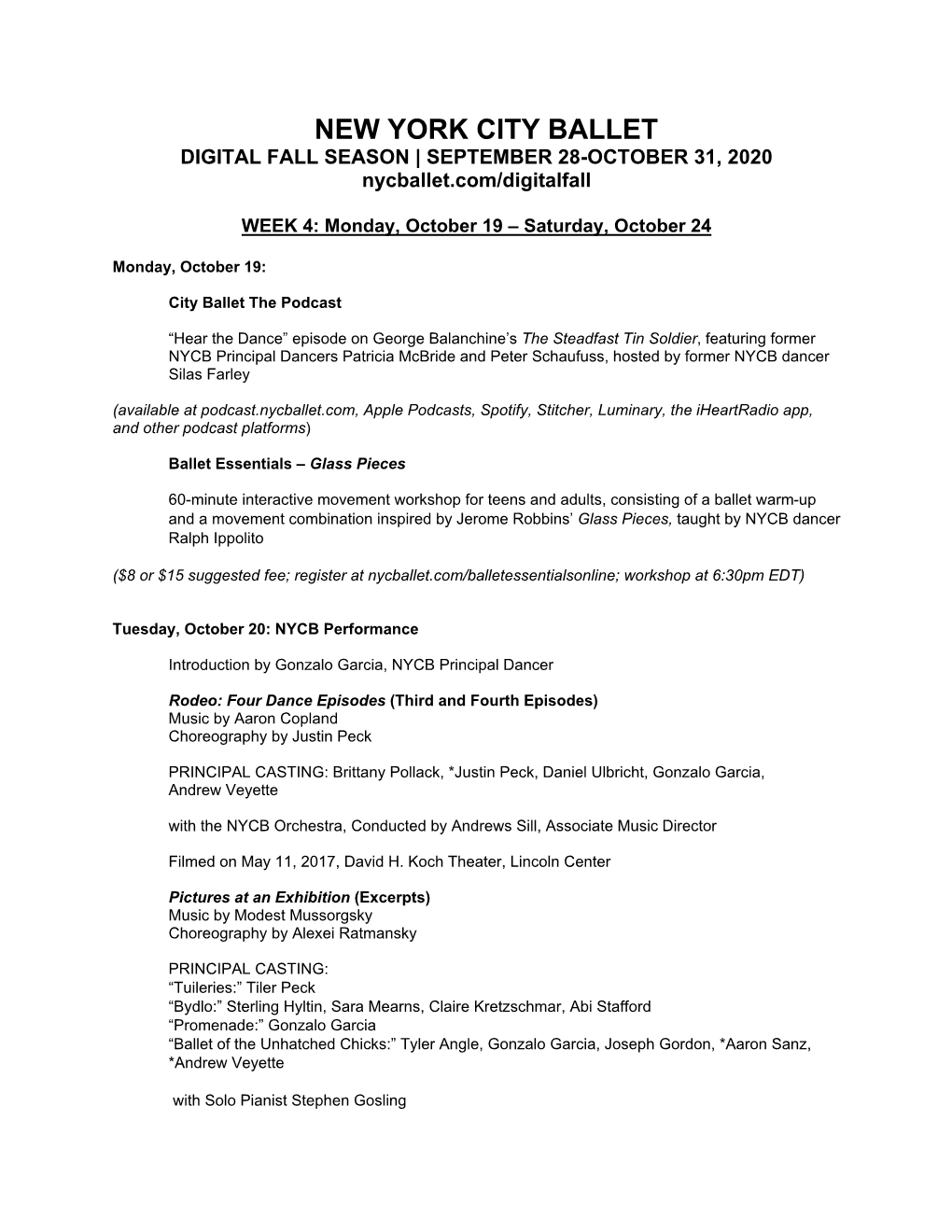 NEW YORK CITY BALLET
DIGITAL FALL SEASON | SEPTEMBER 28-OCTOBER 31, 2020
nycballet.com/digitalfall

WEEK 4: Monday, October 19 – Saturday, October 24

Monday, October 19:

City Ballet The Podcast

“Hear the Dance” episode on George Balanchine’s The Steadfast Tin Soldier, featuring former NYCB Principal Dancers Patricia McBride and Peter Schaufuss, hosted by former NYCB dancer Silas Farley

(available at podcast.nycballet.com, Apple Podcasts, Spotify, Stitcher, Luminary, the iHeartRadio app, and other podcast platforms)

Ballet Essentials – Glass Pieces

60-minute interactive movement workshop for teens and adults, consisting of a ballet warm-up and a movement combination inspired by Jerome Robbins’ Glass Pieces, taught by NYCB dancer Ralph Ippolito

($8 or $15 suggested fee; register at nycballet.com/balletessentialsonline; workshop at 6:30pm EDT)

Tuesday, October 20: NYCB Performance

Introduction by Gonzalo Garcia, NYCB Principal Dancer

Rodeo: Four Dance Episodes (Third and Fourth Episodes)
Music by Aaron Copland
Choreography by Justin Peck

PRINCIPAL CASTING: Brittany Pollack, *Justin Peck, Daniel Ulbricht, Gonzalo Garcia, Andrew Veyette

with the NYCB Orchestra, Conducted by Andrews Sill, Associate Music Director

Filmed on May 11, 2017, David H. Koch Theater, Lincoln Center

Pictures at an Exhibition (Excerpts)
Music by Modest Mussorgsky
Choreography by Alexei Ratmansky

PRINCIPAL CASTING:
“Tuileries:” Tiler Peck
“Bydlo:” Sterling Hyltin, Sara Mearns, Claire Kretzschmar, Abi Stafford
“Promenade:” Gonzalo Garcia
“Ballet of the Unhatched Chicks:” Tyler Angle, Gonzalo Garcia, Joseph Gordon, *Aaron Sanz, *Andrew Veyette

with Solo Pianist Stephen Gosling